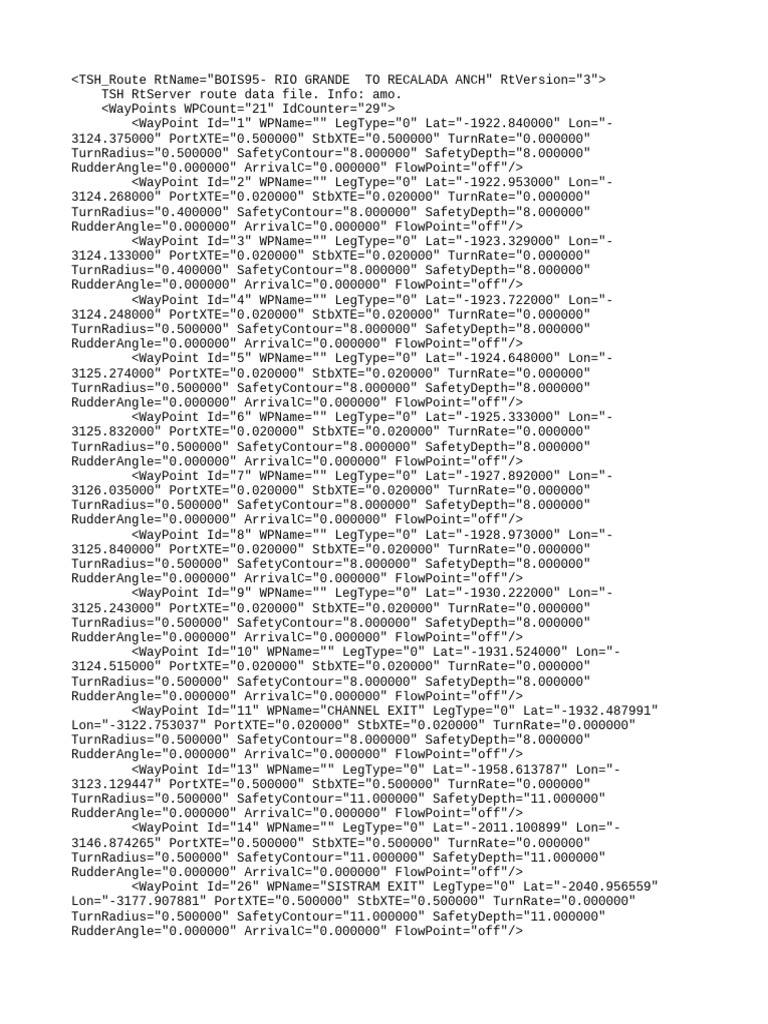 <TSH_Route RtName="BOIS95- RIO GRANDE  TO RECALADA ANCH" RtVersion="3">
TSH RtServer route data file. Info: amo.
<WayPoints WPCount="21" IdCounter="29">
<WayPoint Id="1" WPName="" LegType="0" Lat="-1922.840000" Lon="-3124.375000" PortXTE="0.500000" StbXTE="0.500000" TurnRate="0.000000" TurnRadius="0.500000" SafetyContour="8.000000" SafetyDepth="8.000000" RudderAngle="0.000000" ArrivalC="0.000000" FlowPoint="off"/>
<WayPoint Id="2" WPName="" LegType="0" Lat="-1922.953000" Lon="-3124.268000" PortXTE="0.020000" StbXTE="0.020000" TurnRate="0.000000" TurnRadius="0.400000" SafetyContour="8.000000" SafetyDepth="8.000000" RudderAngle="0.000000" ArrivalC="0.000000" FlowPoint="off"/>
<WayPoint Id="3" WPName="" LegType="0" Lat="-1923.329000" Lon="-3124.133000" PortXTE="0.020000" StbXTE="0.020000" TurnRate="0.000000" TurnRadius="0.400000" SafetyContour="8.000000" SafetyDepth="8.000000" RudderAngle="0.000000" ArrivalC="0.000000" FlowPoint="off"/>
<WayPoint Id="4" WPName="" LegType="0" Lat="-1923.722000" Lon="-3124.248000" PortXTE="0.020000" StbXTE="0.020000" TurnRate="0.000000" TurnRadius="0.500000" SafetyContour="8.000000" SafetyDepth="8.000000" RudderAngle="0.000000" ArrivalC="0.000000" FlowPoint="off"/>
<WayPoint Id="5" WPName="" LegType="0" Lat="-1924.648000" Lon="-3125.274000" PortXTE="0.020000" StbXTE="0.020000" TurnRate="0.000000" TurnRadius="0.500000" SafetyContour="8.000000" SafetyDepth="8.000000" RudderAngle="0.000000" ArrivalC="0.000000" FlowPoint="off"/>
<WayPoint Id="6" WPName="" LegType="0" Lat="-1925.333000" Lon="-3125.832000" PortXTE="0.020000" StbXTE="0.020000" TurnRate="0.000000" TurnRadius="0.500000" SafetyContour="8.000000" SafetyDepth="8.000000" RudderAngle="0.000000" ArrivalC="0.000000" FlowPoint="off"/>
<WayPoint Id="7" WPName="" LegType="0" Lat="-1927.892000" Lon="-3126.035000" PortXTE="0.020000" StbXTE="0.020000" TurnRate="0.000000" TurnRadius="0.500000" SafetyContour="8.000000" SafetyDepth="8.000000" RudderAngle="0.000000" ArrivalC="0.000000" FlowPoint="off"/>
<WayPoint Id="8" WPName="" LegType="0" Lat="-1928.973000" Lon="-3125.840000" PortXTE="0.020000" StbXTE="0.020000" TurnRate="0.000000" TurnRadius="0.500000" SafetyContour="8.000000" SafetyDepth="8.000000" RudderAngle="0.000000" ArrivalC="0.000000" FlowPoint="off"/>
<WayPoint Id="9" WPName="" LegType="0" Lat="-1930.222000" Lon="-3125.243000" PortXTE="0.020000" StbXTE="0.020000" TurnRate="0.000000" TurnRadius="0.500000" SafetyContour="8.000000" SafetyDepth="8.000000" RudderAngle="0.000000" ArrivalC="0.000000" FlowPoint="off"/>
<WayPoint Id="10" WPName="" LegType="0" Lat="-1931.524000" Lon="-3124.515000" PortXTE="0.020000" StbXTE="0.020000" TurnRate="0.000000" TurnRadius="0.500000" SafetyContour="8.000000" SafetyDepth="8.000000" RudderAngle="0.000000" ArrivalC="0.000000" FlowPoint="off"/>
<WayPoint Id="11" WPName="CHANNEL EXIT" LegType="0" Lat="-1932.487991" Lon="-3122.753037" PortXTE="0.020000" StbXTE="0.020000" TurnRate="0.000000" TurnRadius="0.500000" SafetyContour="8.000000" SafetyDepth="8.000000" RudderAngle="0.000000" ArrivalC="0.000000" FlowPoint="off"/>
<WayPoint Id="13" WPName="" LegType="0" Lat="-1958.613787" Lon="-3123.129447" PortXTE="0.500000" StbXTE="0.500000" TurnRate="0.000000" TurnRadius="0.500000" SafetyContour="11.000000" SafetyDepth="11.000000" RudderAngle="0.000000" ArrivalC="0.000000" FlowPoint="off"/>
<WayPoint Id="14" WPName="" LegType="0" Lat="-2011.100899" Lon="-3146.874265" PortXTE="0.500000" StbXTE="0.500000" TurnRate="0.000000" TurnRadius="0.500000" SafetyContour="11.000000" SafetyDepth="11.000000" RudderAngle="0.000000" ArrivalC="0.000000" FlowPoint="off"/>
<WayPoint Id="26" WPName="SISTRAM EXIT" LegType="0" Lat="-2040.956559" Lon="-3177.907881" PortXTE="0.500000" StbXTE="0.500000" TurnRate="0.000000" TurnRadius="0.500000" SafetyContour="11.000000" SafetyDepth="11.000000" RudderAngle="0.000000" ArrivalC="0.000000" FlowPoint="off"/>